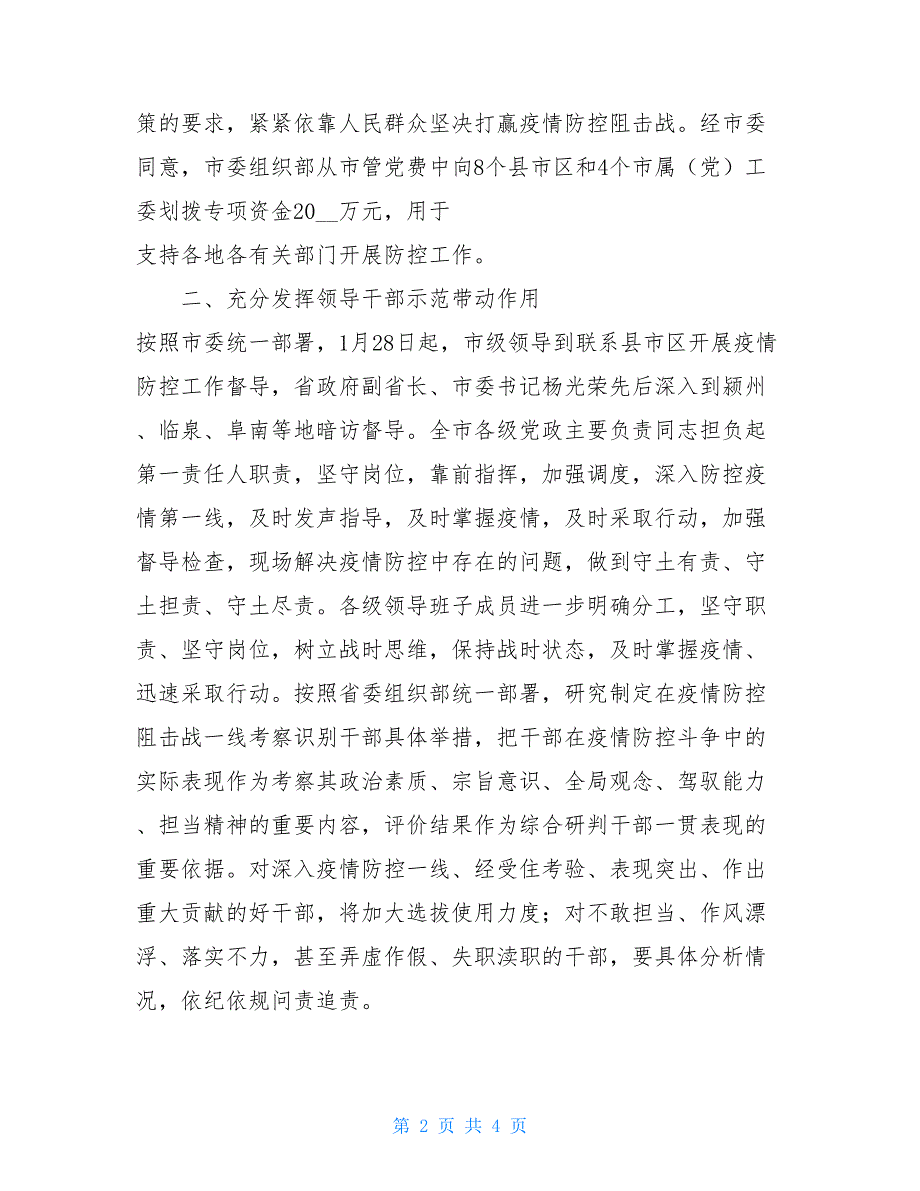 策的要求，紧紧依靠人民群众坚决打赢疫情防控阻击战。经市委同意，市委组织部从市管党费中向8个县市区和4个市属（党）工委划拨专项资金20__万元，用于
支持各地各有关部门开展防控工作。

二、充分发挥领导干部示范带动作用
按照市委统一部署，1月28日起，市级领导到联系县市区开展疫情防控工作督导，省政府副省长、市委书记杨光荣先后深入到颍州、临泉、阜南等地暗访督导。全市各级党政主要负责同志担负起第一责任人职责，坚守岗位，靠前指挥，加强调度，深入防控疫情第一线，及时发声指导，及时掌握疫情，及时采取行动，加强督导检查，现场解决疫情防控中存在的问题，做到守土有责、守土担责、守土尽责。各级领导班子成员进一步明确分工，坚守职责、坚守岗位，树立战时思维，保持战时状态，及时掌握疫情、迅速采取行动。按照省委组织部统一部署，研究制定在疫情防控阻击战一线考察识别干部具体举措，把干部在疫情防控斗争中的实际表现作为考察其政治素质、宗旨意识、全局观念、驾驭能力、担当精神的重要内容，评价结果作为综合研判干部一贯表现的重要依据。对深入疫情防控一线、经受住考验、表现突出、作出重大贡献的好干部，将加大选拔使用力度；对不敢担当、作风漂浮、落实不力，甚至弄虚作假、失职渎职的干部，要具体分析情况，依纪依规问责追责。

第 2 页 共 4 页